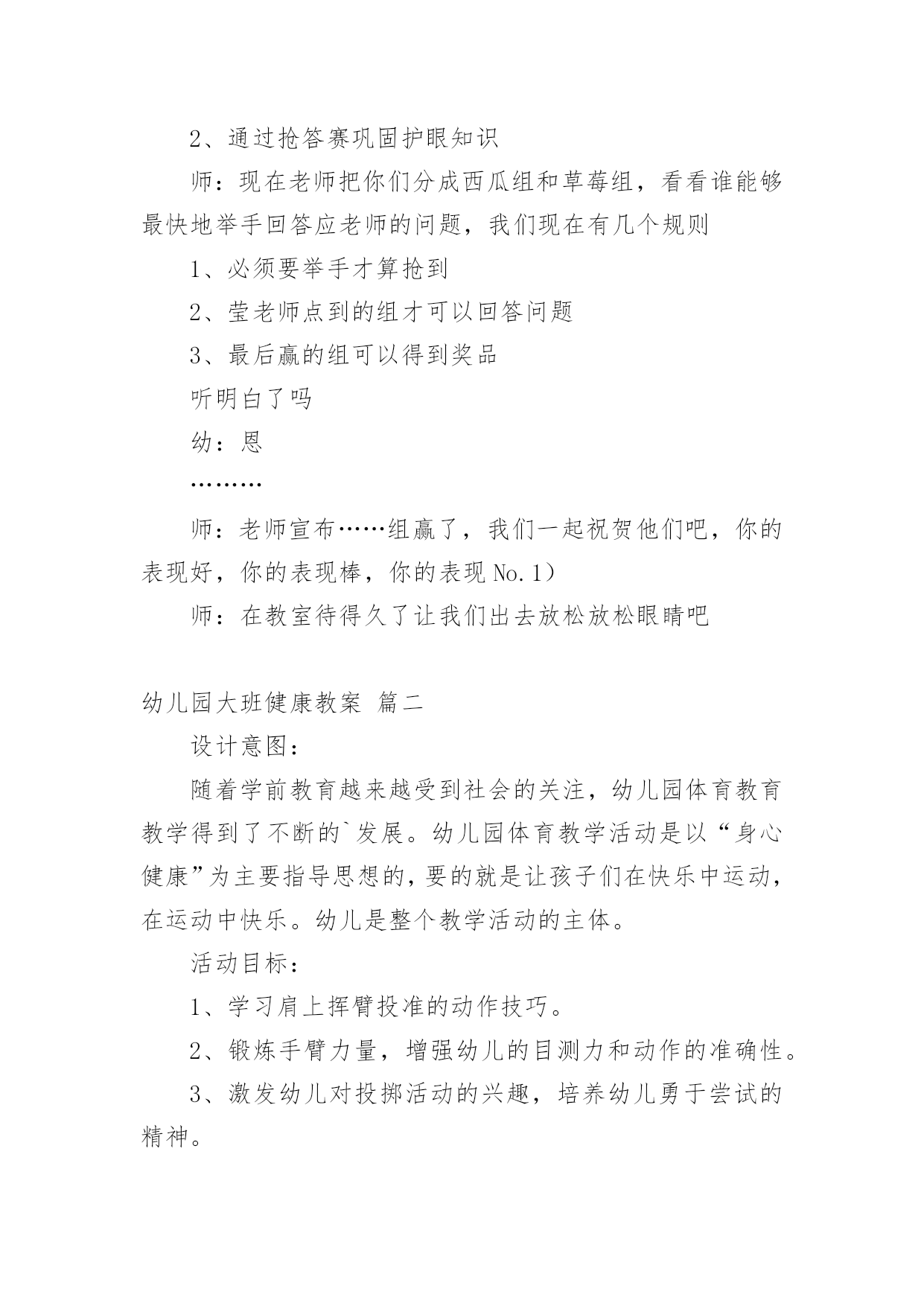 2、通过抢答赛巩固护眼知识

师：现在老师把你们分成西瓜组和草莓组，看看谁能够最快地举手回答应老师的问题，我们现在有几个规则

1、必须要举手才算抢到

2、莹老师点到的组才可以回答问题

3、最后赢的组可以得到奖品

听明白了吗

幼：恩

………

师：老师宣布……组赢了，我们一起祝贺他们吧，你的表现好，你的表现棒，你的表现 No.1）

师：在教室待得久了让我们出去放松放松眼睛吧

幼儿园大班健康教案 篇二

设计意图：

随着学前教育越来越受到社会的关注，幼儿园体育教育教学得到了不断的`发展。幼儿园体育教学活动是以“身心健康”为主要指导思想的，要的就是让孩子们在快乐中运动，在运动中快乐。幼儿是整个教学活动的主体。

活动目标：

1、学习肩上挥臂投准的动作技巧。

2、锻炼手臂力量，增强幼儿的目测力和动作的准确性。

3、激发幼儿对投掷活动的兴趣，培养幼儿勇于尝试的精神。